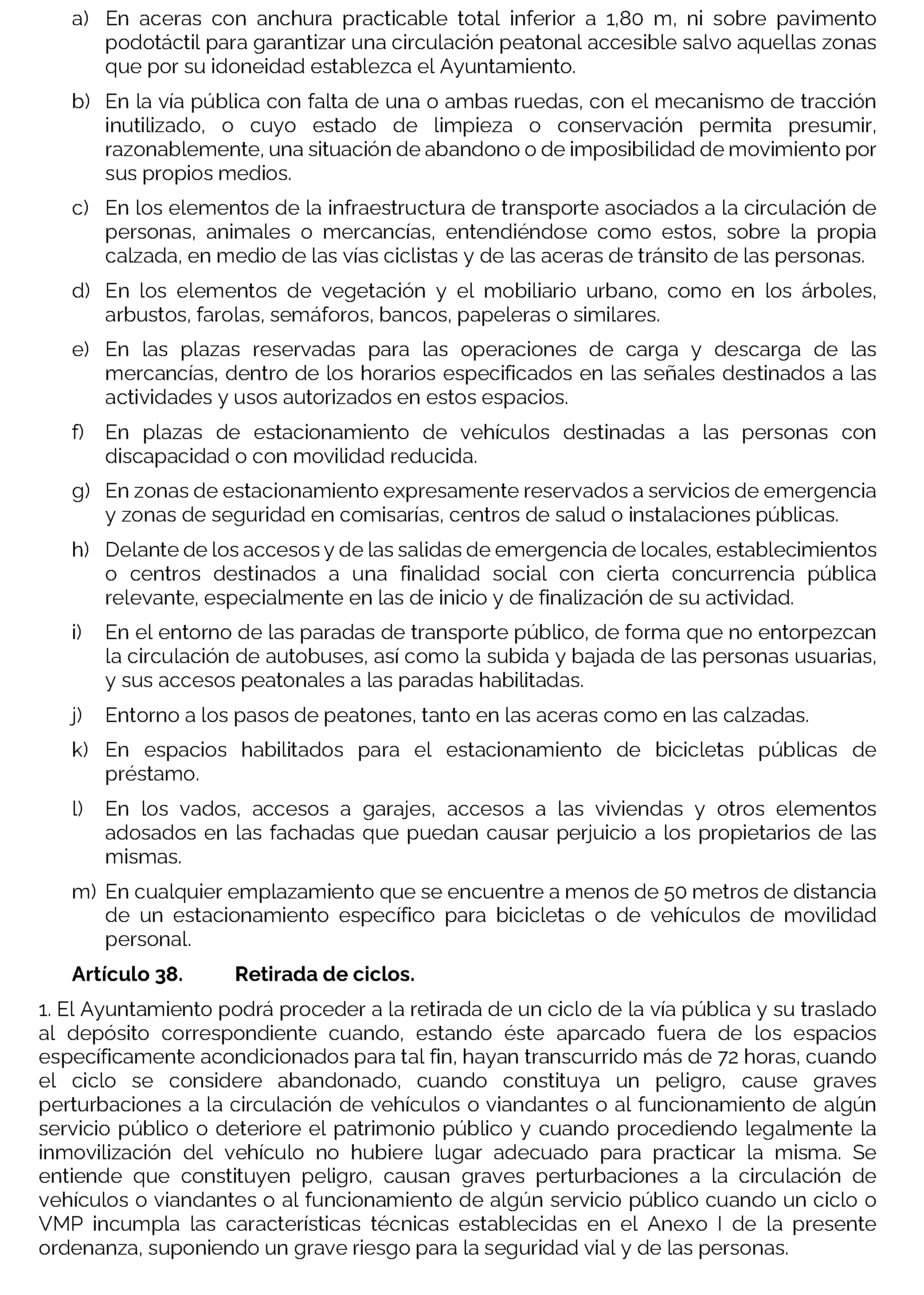 a) En aceras con anchura practicable total inferior a 1,80 m, ni sobre pavimento podotáctil para garantizar una circulación peatonal accesible salvo aquellas zonas que por su idoneidad establezca el Ayuntamiento.

b) En la vía pública con falta de una o ambas ruedas, con el mecanismo de tracción inutilizado, o cuyo estado de limpieza o conservación permita presumir, razonablemente, una situación de abandono o de imposibilidad de movimiento por sus propios medios.

c) En los elementos de la infraestructura de transporte asociados a la circulación de personas, animales o mercancías, entendiéndose como estos, sobre la propia calzada, en medio de las vías ciclistas y de las aceras de tránsito de las personas.

d) En los elementos de vegetación y el mobiliario urbano, como en los árboles, arbustos, farolas, semáforos, bancos, papeleras o similares.

e) En las plazas reservadas para las operaciones de carga y descarga de las mercancías, dentro de los horarios especificados en las señales destinados a las actividades y usos autorizados en estos espacios.

f) En plazas de estacionamiento de vehículos destinadas a las personas con discapacidad o con movilidad reducida.

g) En zonas de estacionamiento expresamente reservados a servicios de emergencia y zonas de seguridad en comisarías, centros de salud o instalaciones públicas.

h) Delante de los accesos y de las salidas de emergencia de locales, establecimientos o centros destinados a una finalidad social con cierta concurrencia pública relevante, especialmente en las de inicio y de finalización de su actividad.

i) En el entorno de las paradas de transporte público, de forma que no entorpezcan la circulación de autobuses, así como la subida y bajada de las personas usuarias, y sus accesos peatonales a las paradas habilitadas.

j) Entorno a los pasos de peatones, tanto en las aceras como en las calzadas.

k) En espacios habilitados para el estacionamiento de bicicletas públicas de préstamo.

l) En los vados, accesos a garajes, accesos a las viviendas y otros elementos adosados en las fachadas que puedan causar perjuicio a los propietarios de las mismas.

m) En cualquier emplazamiento que se encuentre a menos de 50 metros de distancia de un estacionamiento específico para bicicletas o de vehículos de movilidad personal.

Artículo 38. Retirada de ciclos.

1. El Ayuntamiento podrá proceder a la retirada de un ciclo de la vía pública y su traslado al depósito correspondiente cuando, estando éste aparcado fuera de los espacios específicamente acondicionados para tal fin, hayan transcurrido más de 72 horas, cuando el ciclo se considere abandonado, cuando constituya un peligro, cause graves perturbaciones a la circulación de vehículos o viandantes o al funcionamiento de algún servicio público o deteriore el patrimonio público y cuando procediendo legalmente la inmovilización del vehículo no hubiere lugar adecuado para practicar la misma. Se entiende que constituyen peligro, causan graves perturbaciones a la circulación de vehículos o viandantes o al funcionamiento de algún servicio público cuando un ciclo o VMP incumpla las características técnicas establecidas en el Anexo I de la presente ordenanza, suponiendo un grave riesgo para la seguridad vial y de las personas.